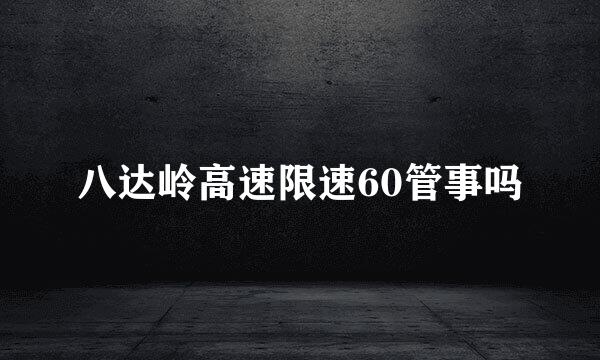 八达岭高速限速60管事吗